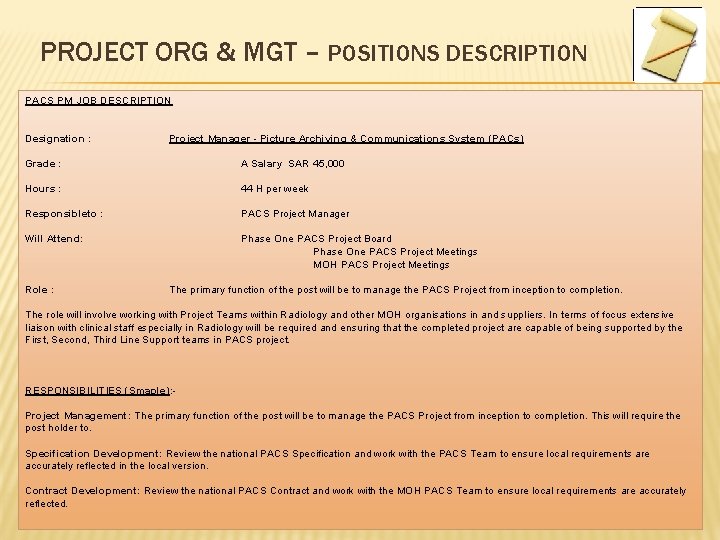 PROJECT ORG & MGT – POSITIONS DESCRIPTION

PACS PM JOB DESCRIPTION

Designation : Project Manager - Picture Archiving & Communications System (PACs)

Grade : A Salary SAR 45,000

Hours : 44 H per week

Responsibleto : PACS Project Manager

Will Attend: Phase One PACS Project Board
Phase One PACS Project Meetings
MOH PACS Project Meetings

Role : The primary function of the post will be to manage the PACS Project from inception to completion.

The role will involve working with Project Teams within Radiology and other MOH organisations in and suppliers. In terms of focus extensive liaison with clinical staff especially in Radiology will be required and ensuring that the completed project are capable of being supported by the First, Second, Third Line Support teams in PACS project.

RESPONSIBILITIES (Smaple):-

Project Management: The primary function of the post will be to manage the PACS Project from inception to completion. This will require the post holder to.

Specification Development: Review the national PACS Specification and work with the PACS Team to ensure local requirements are accurately reflected in the local version.

Contract Development: Review the national PACS Contract and work with the MOH PACS Team to ensure local requirements are accurately reflected.